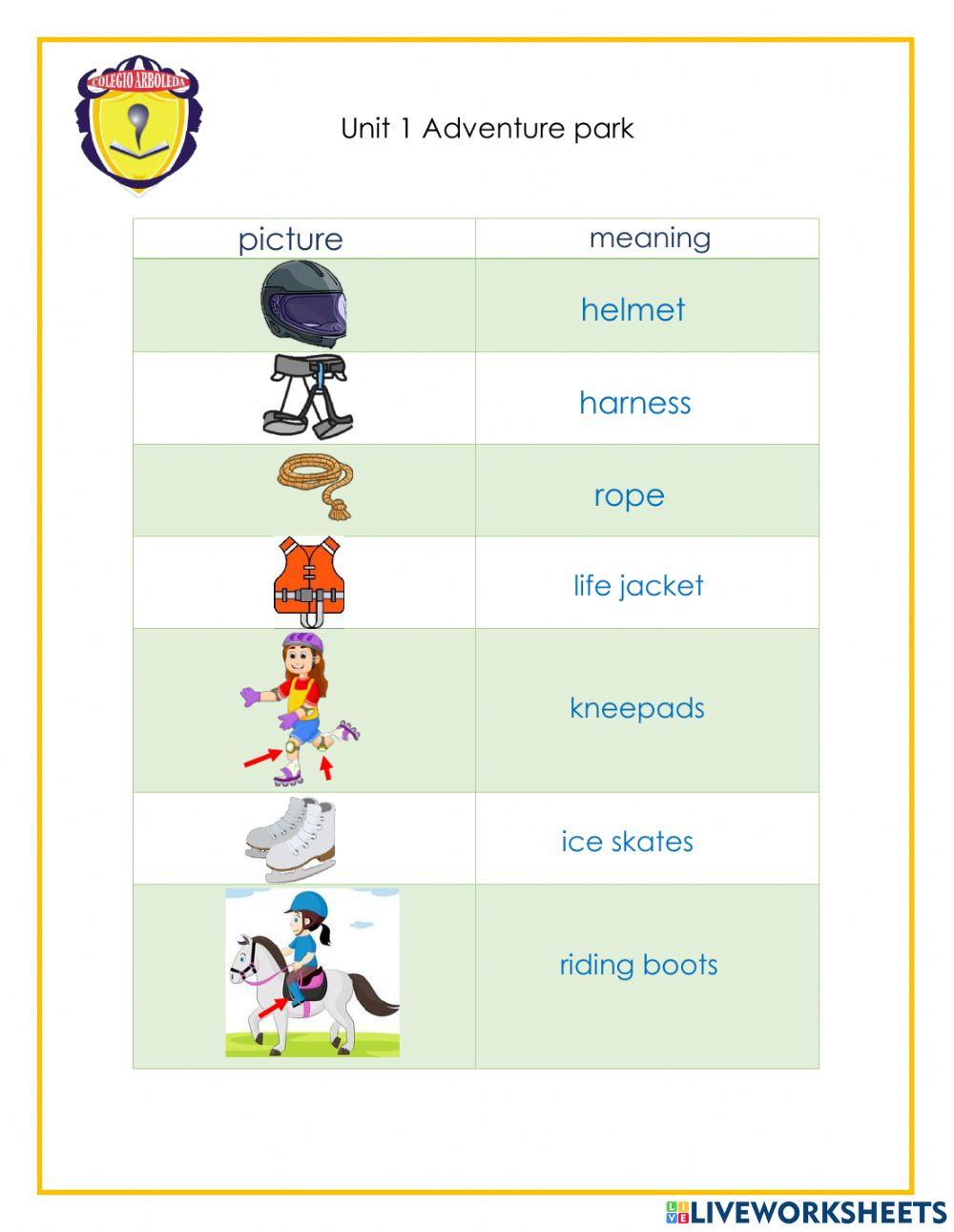 COLEGIO ARBOLEDA

Unit 1 Adventure park

| picture | meaning |
|---|---|
| | helmet |
| | harness |
| | rope |
| | life jacket |
| | kneepads |
| | ice skates |
| | riding boots |

LIVEWORKSHEETS